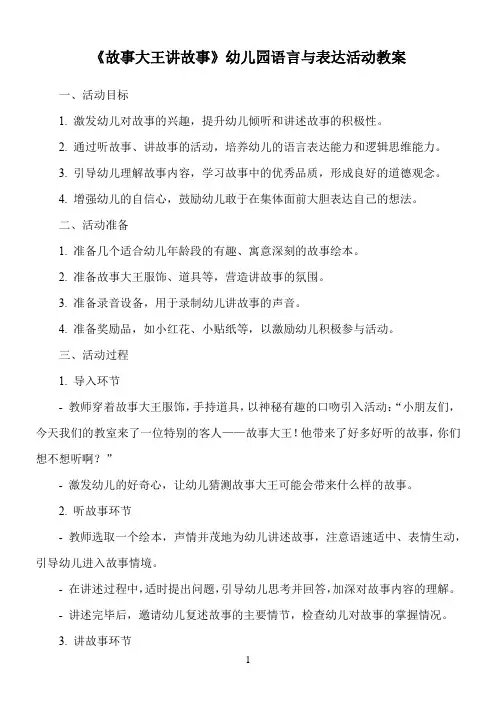 《故事大王讲故事》幼儿园语言与表达活动教案

一、活动目标

1. 激发幼儿对故事的兴趣，提升幼儿倾听和讲述故事的积极性。

2. 通过听故事、讲故事的活动，培养幼儿的语言表达能力和逻辑思维能力。

3. 引导幼儿理解故事内容，学习故事中的优秀品质，形成良好的道德观念。

4. 增强幼儿的自信心，鼓励幼儿敢于在集体面前大胆表达自己的想法。

二、活动准备

1. 准备几个适合幼儿年龄段的有趣、寓意深刻的故事绘本。

2. 准备故事大王服饰、道具等，营造讲故事的氛围。

3. 准备录音设备，用于录制幼儿讲故事的声音。

4. 准备奖励品，如小红花、小贴纸等，以激励幼儿积极参与活动。

三、活动过程

1. 导入环节

- 教师穿着故事大王服饰，手持道具，以神秘有趣的口吻引入活动：“小朋友们，今天我们的教室来了一位特别的客人——故事大王！他带来了好多好听的故事，你们想不想听啊？”

- 激发幼儿的好奇心，让幼儿猜测故事大王可能会带来什么样的故事。

2. 听故事环节

- 教师选取一个绘本，声情并茂地为幼儿讲述故事，注意语速适中、表情生动，引导幼儿进入故事情境。

- 在讲述过程中，适时提出问题，引导幼儿思考并回答，加深对故事内容的理解。

- 讲述完毕后，邀请幼儿复述故事的主要情节，检查幼儿对故事的掌握情况。

3. 讲故事环节

1